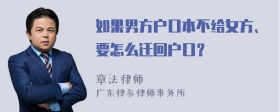 如果男方户口本不给女方、要怎么迁回户口？

章法律师
广东律参律师事务所